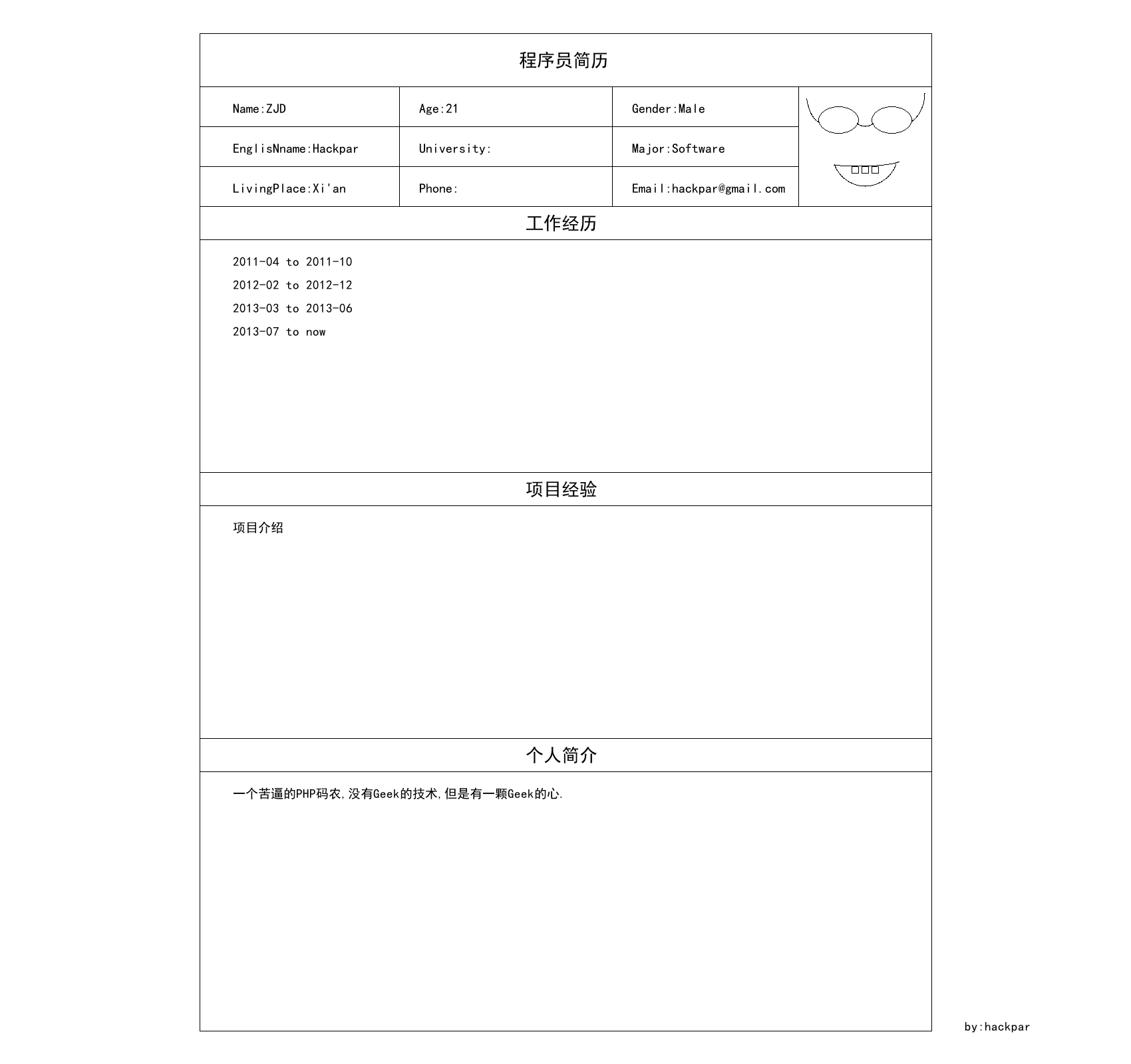 程序员简历

| Name:ZJD | Age:21 | Gender:Male |
|---|---|---|
| EnglisNname:Hackpar | University: | Major:Software |
| LivingPlace:Xi'an | Phone: | Email:hackpar@gmail.com |

工作经历

2011-04 to 2011-10
2012-02 to 2012-12
2013-03 to 2013-06
2013-07 to now

项目经验

项目介绍

个人简介

一个苦逼的PHP码农,没有Geek的技术,但是有一颗Geek的心.

by:hackpar